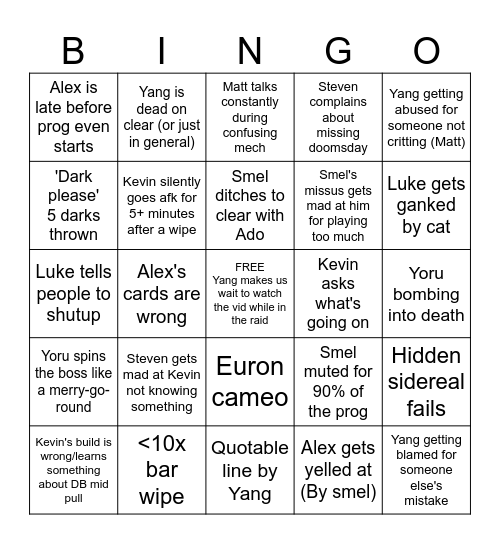 | B | I | N | G | O |
|---|---|---|---|---|
| Alex is late before prog even starts | Yang is dead on clear (or just in general) | Matt talks constantly during confusing mech | Steven complains about missing doomsday | Yang getting abused for someone not critting (Matt) |
| 'Dark please' 5 darks thrown | Kevin silently goes afk for 5+ minutes after a wipe | Smel ditches to clear with Ado | Smel's missus gets mad at him for playing too much | Luke gets ganked by cat |
| Luke tells people to shutup | Alex's cards are wrong | FREE Yang makes us wait to watch the vid while in the raid | Kevin asks what's going on | Yoru bombing into death |
| Yoru spins the boss like a merry-go-round | Steven gets mad at Kevin not knowing something | Euron cameo | Smel muted for 90% of the prog | Hidden sidereal fails |
| Kevin's build is wrong/learns something about DB mid pull | <10x bar wipe | Quotable line by Yang | Alex gets yelled at (By smel) | Yang getting blamed for someone else's mistake |